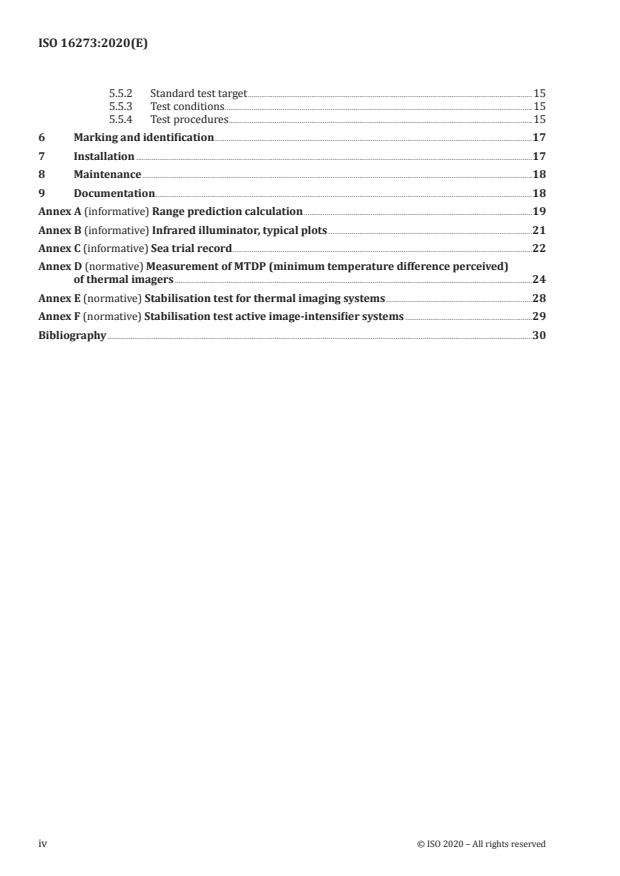 ISO 16273:2020(E)

5.5.2 Standard test target 15
5.5.3 Test conditions 15
5.5.4 Test procedures 15
6 Marking and identification 17
7 Installation 17
8 Maintenance 18
9 Documentation 18
Annex A (informative) Range prediction calculation 19
Annex B (informative) Infrared illuminator, typical plots 21
Annex C (informative) Sea trial record 22
Annex D (normative) Measurement of MTDP (minimum temperature difference perceived) of thermal imagers 24
Annex E (normative) Stabilisation test for thermal imaging systems 28
Annex F (normative) Stabilisation test active image-intensifier systems 29
Bibliography 30

iv © ISO 2020 – All rights reserved